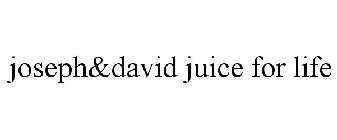 joseph&david juice for life